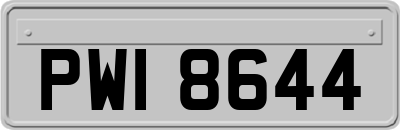 PWI 8644